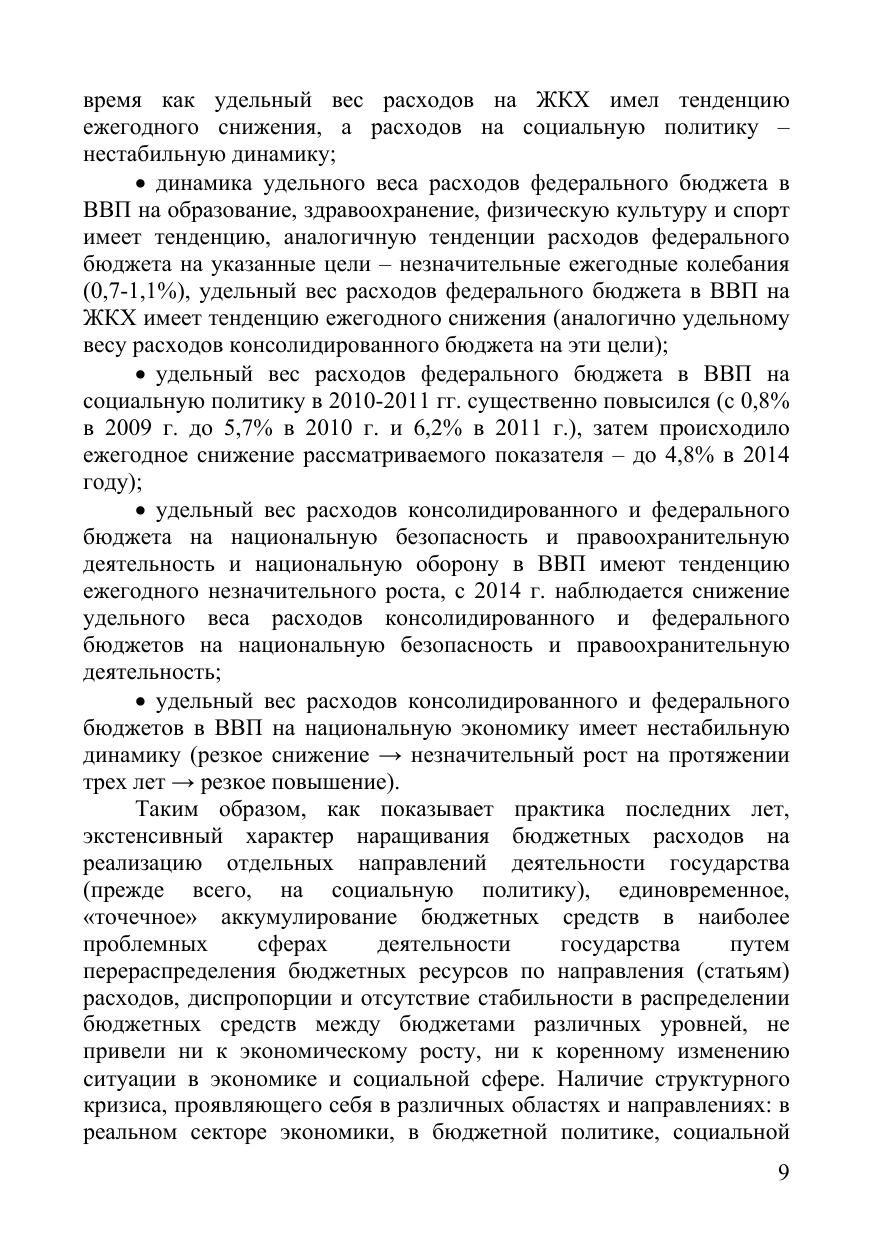 время как удельный вес расходов на ЖКХ имел тенденцию ежегодного снижения, а расходов на социальную политику – нестабильную динамику;

• динамика удельного веса расходов федерального бюджета в ВВП на образование, здравоохранение, физическую культуру и спорт имеет тенденцию, аналогичную тенденции расходов федерального бюджета на указанные цели – незначительные ежегодные колебания (0,7-1,1%), удельный вес расходов федерального бюджета в ВВП на ЖКХ имеет тенденцию ежегодного снижения (аналогично удельному весу расходов консолидированного бюджета на эти цели);

• удельный вес расходов федерального бюджета в ВВП на социальную политику в 2010-2011 гг. существенно повысился (с 0,8% в 2009 г. до 5,7% в 2010 г. и 6,2% в 2011 г.), затем происходило ежегодное снижение рассматриваемого показателя – до 4,8% в 2014 году);

• удельный вес расходов консолидированного и федерального бюджета на национальную безопасность и правоохранительную деятельность и национальную оборону в ВВП имеют тенденцию ежегодного незначительного роста, с 2014 г. наблюдается снижение удельного веса расходов консолидированного и федерального бюджетов на национальную безопасность и правоохранительную деятельность;

• удельный вес расходов консолидированного и федерального бюджетов в ВВП на национальную экономику имеет нестабильную динамику (резкое снижение → незначительный рост на протяжении трех лет → резкое повышение).

Таким образом, как показывает практика последних лет, экстенсивный характер наращивания бюджетных расходов на реализацию отдельных направлений деятельности государства (прежде всего, на социальную политику), единовременное, «точечное» аккумулирование бюджетных средств в наиболее проблемных сферах деятельности государства путем перераспределения бюджетных ресурсов по направления (статьям) расходов, диспропорции и отсутствие стабильности в распределении бюджетных средств между бюджетами различных уровней, не привели ни к экономическому росту, ни к коренному изменению ситуации в экономике и социальной сфере. Наличие структурного кризиса, проявляющего себя в различных областях и направлениях: в реальном секторе экономики, в бюджетной политике, социальной

9